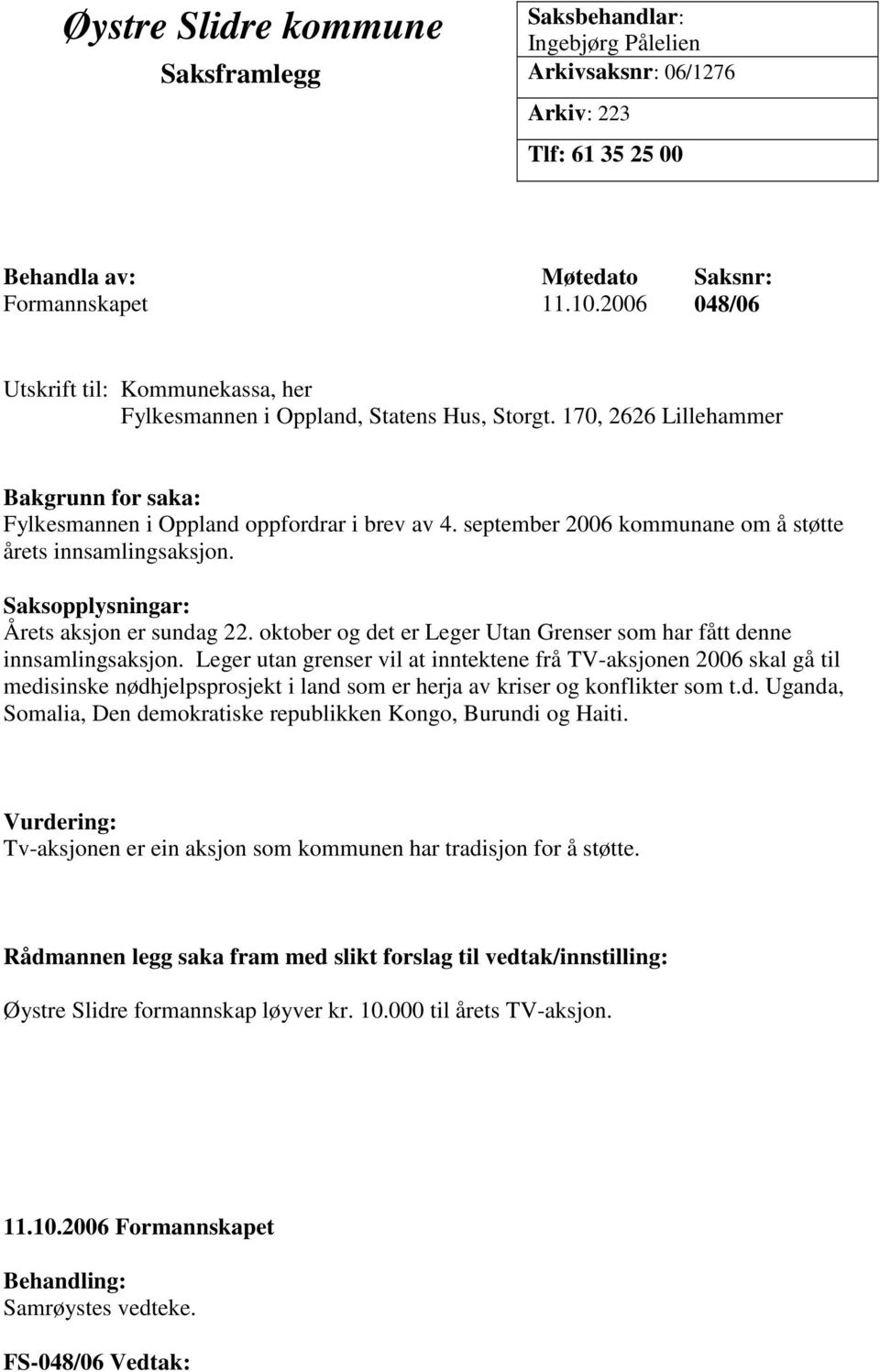 Øystre Slidre kommune

Saksframlegg

Saksbehandlar: Ingebjørg Pålelien
Arkivsaksnr: 06/1276

Arkiv: 223

Tlf: 61 35 25 00

| Behandla av: | Møtedato | Saksnr: |
|---|---|---|
| Formannskapet | 11.10.2006 | 048/06 |

Utskrift til: Kommunekassa, her
Fylkesmannen i Oppland, Statens Hus, Storgt. 170, 2626 Lillehammer

Bakgrunn for saka:
Fylkesmannen i Oppland oppfordrar i brev av 4. september 2006 kommunane om å støtte årets innsamlingsaksjon.

Saksopplysningar:
Årets aksjon er sundag 22. oktober og det er Leger Utan Grenser som har fått denne innsamlingsaksjon. Leger utan grenser vil at inntektene frå TV-aksjonen 2006 skal gå til medisinske nødhjelpsprosjekt i land som er herja av kriser og konflikter som t.d. Uganda, Somalia, Den demokratiske republikken Kongo, Burundi og Haiti.

Vurdering:
Tv-aksjonen er ein aksjon som kommunen har tradisjon for å støtte.

Rådmannen legg saka fram med slikt forslag til vedtak/innstilling:

Øystre Slidre formannskap løyver kr. 10.000 til årets TV-aksjon.

11.10.2006 Formannskapet

Behandling:
Samrøystes vedteke.

FS-048/06 Vedtak: